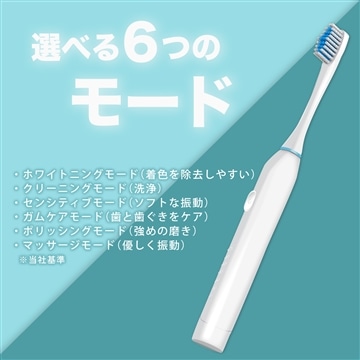 選べる6つの
モード

・ホワイトニングモード(着色を除去しやすい)
・クリーニングモード(洗浄)
・センシティブモード(ソフトな振動)
・ガムケアモード(歯と歯ぐきをケア)
・ポリッシングモード(強めの磨き)
・マッサージモード(優しく振動)
※当社基準